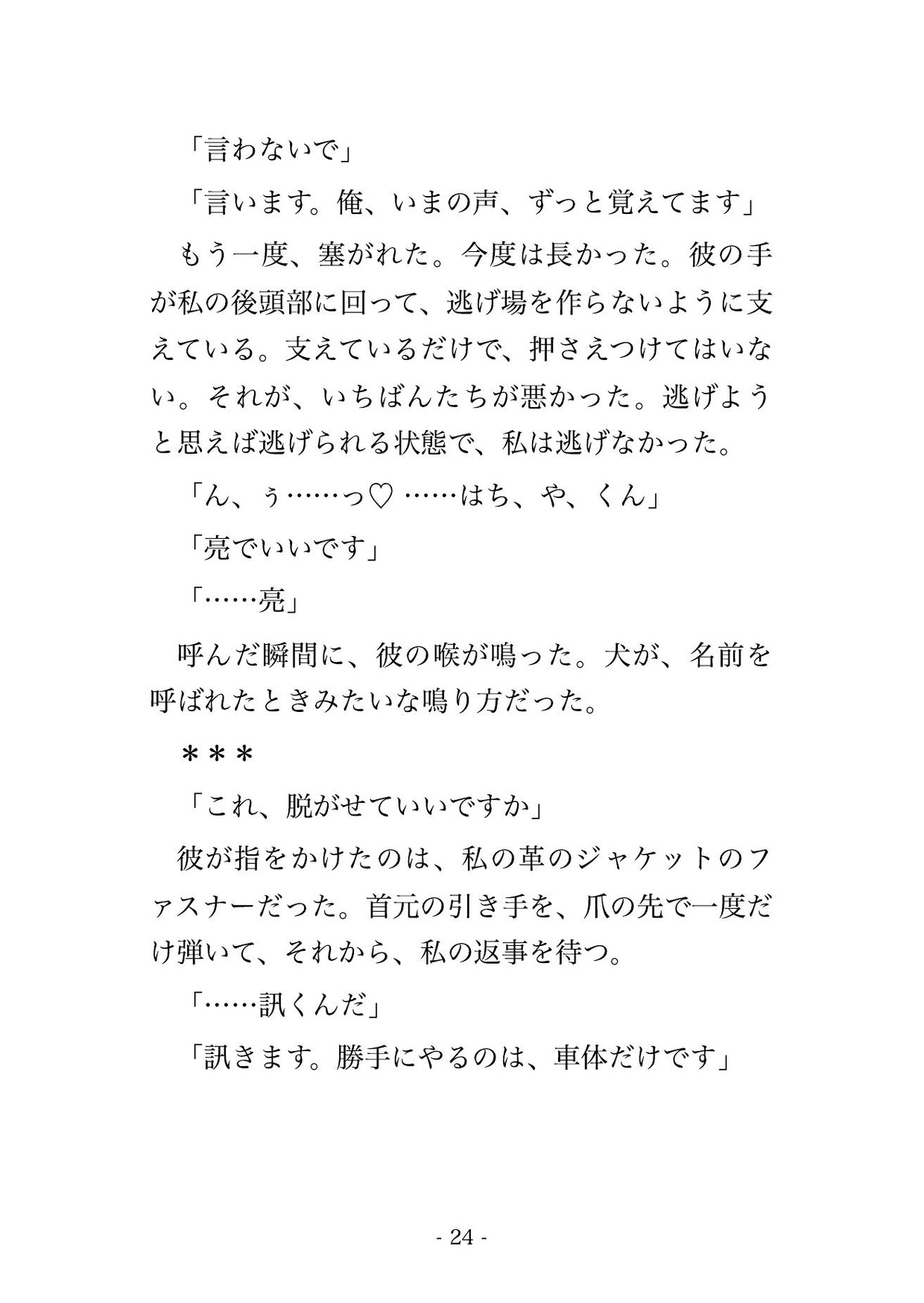 「言わないで」

「言います。俺、いまの声、ずっと覚えてます」

もう一度、塞がれた。今度は長かった。彼の手が私の後頭部に回って、逃げ場を作らないように支えている。支えているだけで、押さえつけてはいない。それが、いちばんたちが悪かった。逃げようと思えば逃げられる状態で、私は逃げなかった。

「ん、ぅ……っ♡ ……はち、や、くん」

「亮でいいです」

「……亮」

呼んだ瞬間に、彼の喉が鳴った。犬が、名前を呼ばれたときみたいな鳴り方だった。

＊＊＊

「これ、脱がせていいですか」

彼が指をかけたのは、私の革のジャケットのファスナーだった。首元の引き手を、爪の先で一度だけ弾いて、それから、私の返事を待つ。

「……訊くんだ」

「訊きます。勝手にやるのは、車体だけです」

- 24 -